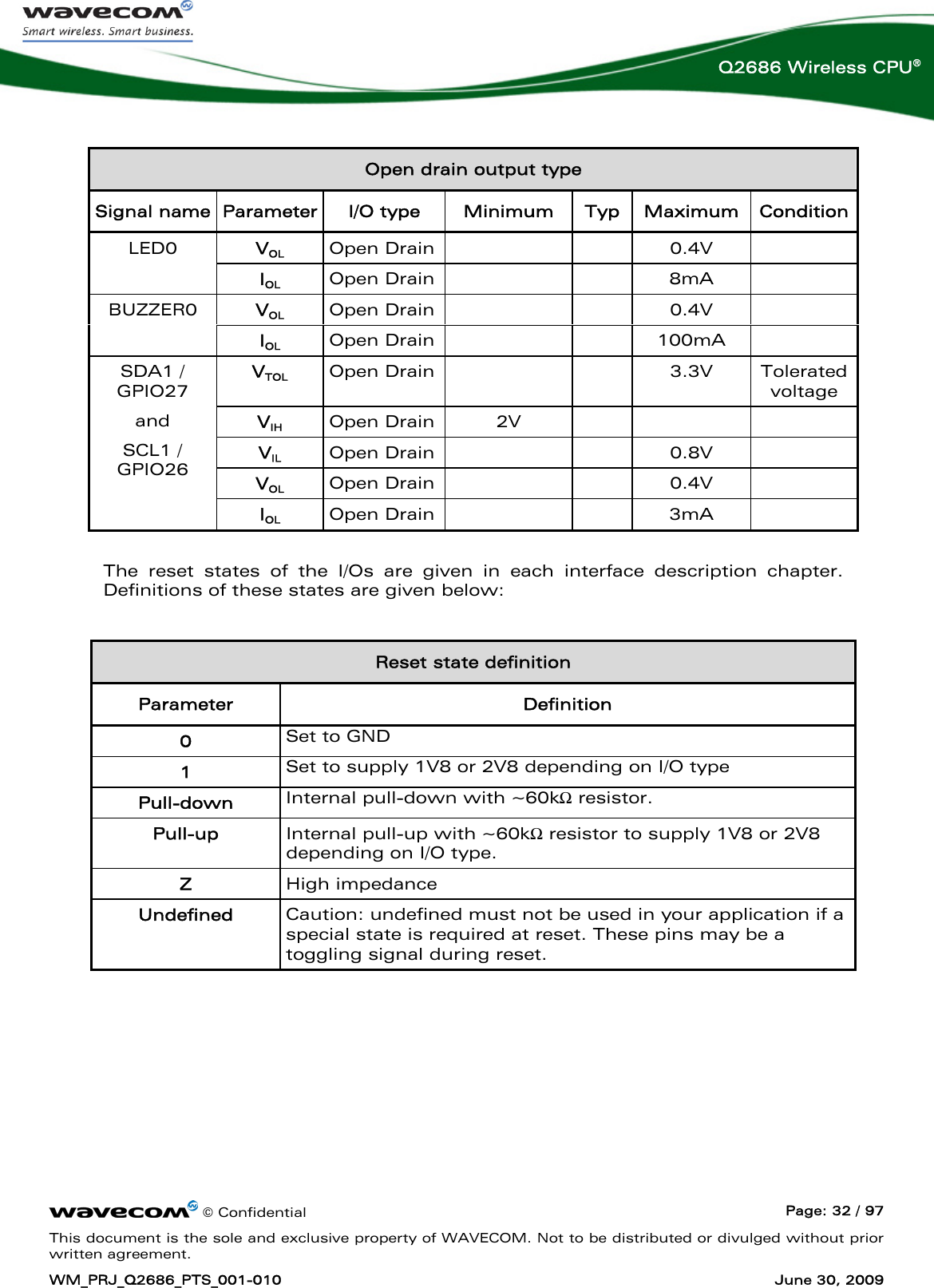 wavecom
Smart wireless. Smart business.

Q2686 Wireless CPU®

Open drain output type

| Signal name | Parameter | I/O type | Minimum | Typ | Maximum | Condition |
|---|---|---|---|---|---|---|
| LED0 | $V_{OL}$ | Open Drain | | | 0.4V | |
| | $I_{OL}$ | Open Drain | | | 8mA | |
| BUZZER0 | $V_{OL}$ | Open Drain | | | 0.4V | |
| | $I_{OL}$ | Open Drain | | | 100mA | |
| SDA1 / GPIO27 and SCL1 / GPIO26 | $V_{TOL}$ | Open Drain | | | 3.3V | Tolerated voltage |
| | $V_{IH}$ | Open Drain | 2V | | | |
| | $V_{IL}$ | Open Drain | | | 0.8V | |
| | $V_{OL}$ | Open Drain | | | 0.4V | |
| | $I_{OL}$ | Open Drain | | | 3mA | |

The reset states of the I/Os are given in each interface description chapter. Definitions of these states are given below:

Reset state definition

| Parameter | Definition |
|---|---|
| 0 | Set to GND |
| 1 | Set to supply 1V8 or 2V8 depending on I/O type |
| Pull-down | Internal pull-down with ~60kΩ resistor. |
| Pull-up | Internal pull-up with ~60kΩ resistor to supply 1V8 or 2V8 depending on I/O type. |
| Z | High impedance |
| Undefined | Caution: undefined must not be used in your application if a special state is required at reset. These pins may be a toggling signal during reset. |

wavecom © Confidential
Page: 32 / 97
This document is the sole and exclusive property of WAVECOM. Not to be distributed or divulged without prior written agreement.
WM_PRJ_Q2686_PTS_001-010
June 30, 2009